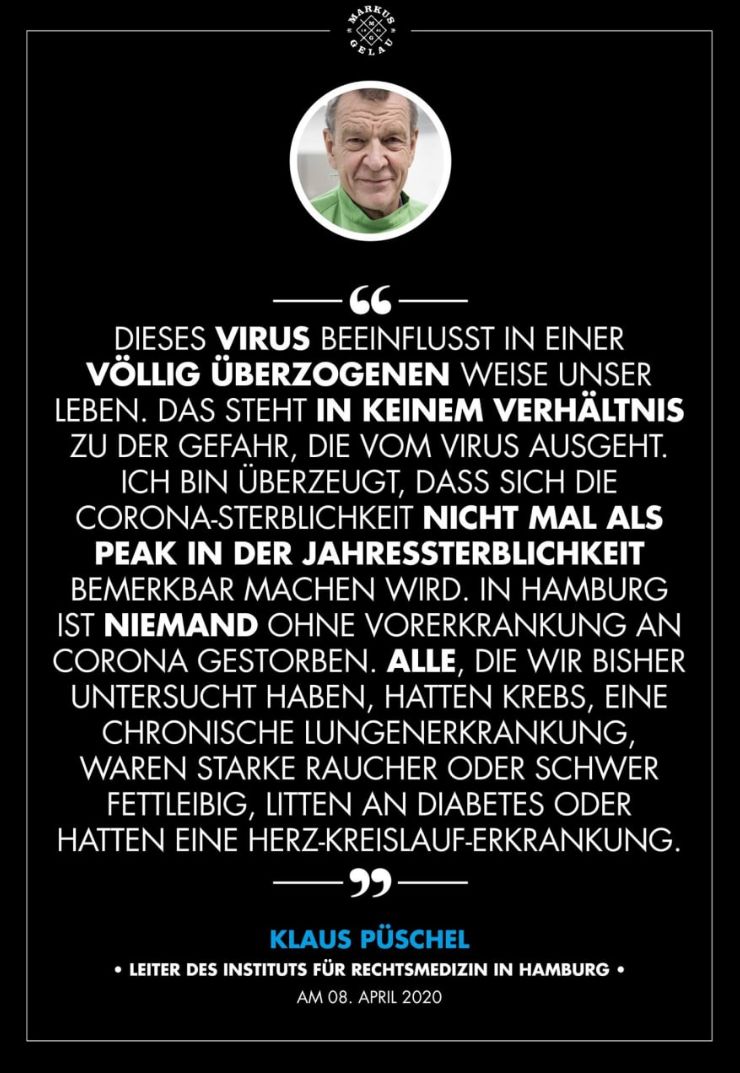 MARKUS GELAU

“

DIESES VIRUS BEEINFLUSST IN EINER VÖLLIG ÜBERZOGENEN WEISE UNSER LEBEN. DAS STEHT IN KEINEM VERHÄLTNIS ZU DER GEFAHR, DIE VOM VIRUS AUSGEHT. ICH BIN ÜBERZEUGT, DASS SICH DIE CORONA-STERBLICHKEIT NICHT MAL ALS PEAK IN DER JAHRESSTERBLICHKEIT BEMERKBAR MACHEN WIRD. IN HAMBURG IST NIEMAND OHNE VORERKRANKUNG AN CORONA GESTORBEN. ALLE, DIE WIR BISHER UNTERSUCHT HABEN, HATTEN KREBS, EINE CHRONISCHE LUNGENERKRANKUNG, WAREN STARKE RAUCHER ODER SCHWER FETTLEIBIG, LITTEN AN DIABETES ODER HATTEN EINE HERZ-KREISLAUF-ERKRANKUNG.

”

KLAUS PÜSCHEL

• LEITER DES INSTITUTS FÜR RECHTSMEDIZIN IN HAMBURG •

AM 08. APRIL 2020